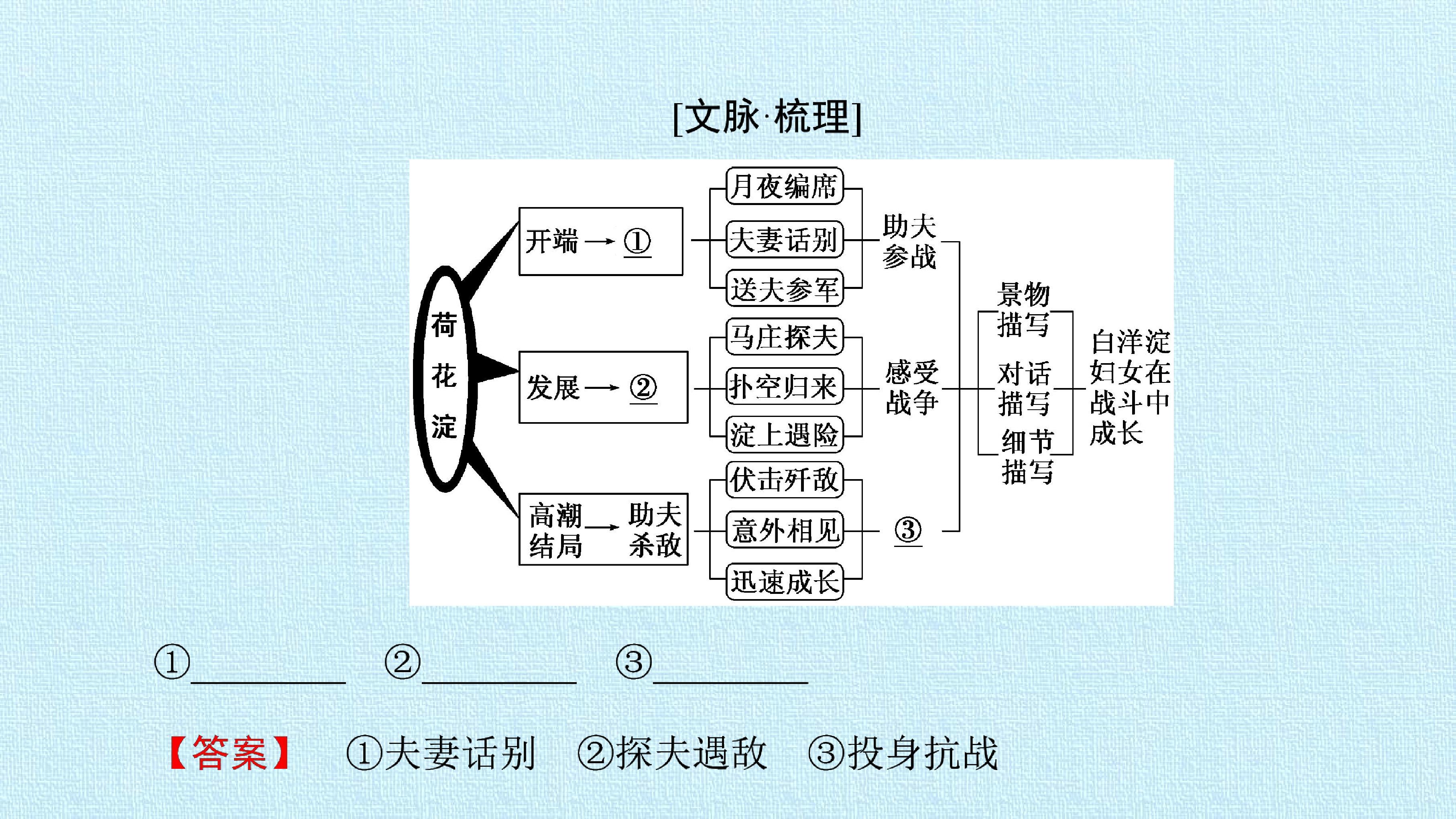 [文脉·梳理]

荷花淀

开端→①

发展→②

高潮结局→助夫杀敌

月夜编席
夫妻话别
送夫参军

马庄探夫
扑空归来
淀上遇险

伏击歼敌
意外相见
迅速成长

助夫参战

感受战争

③

景物描写
对话描写
细节描写

白洋淀妇女在战斗中成长

①____ ②____ ③____

【答案】 ①夫妻话别 ②探夫遇敌 ③投身抗战